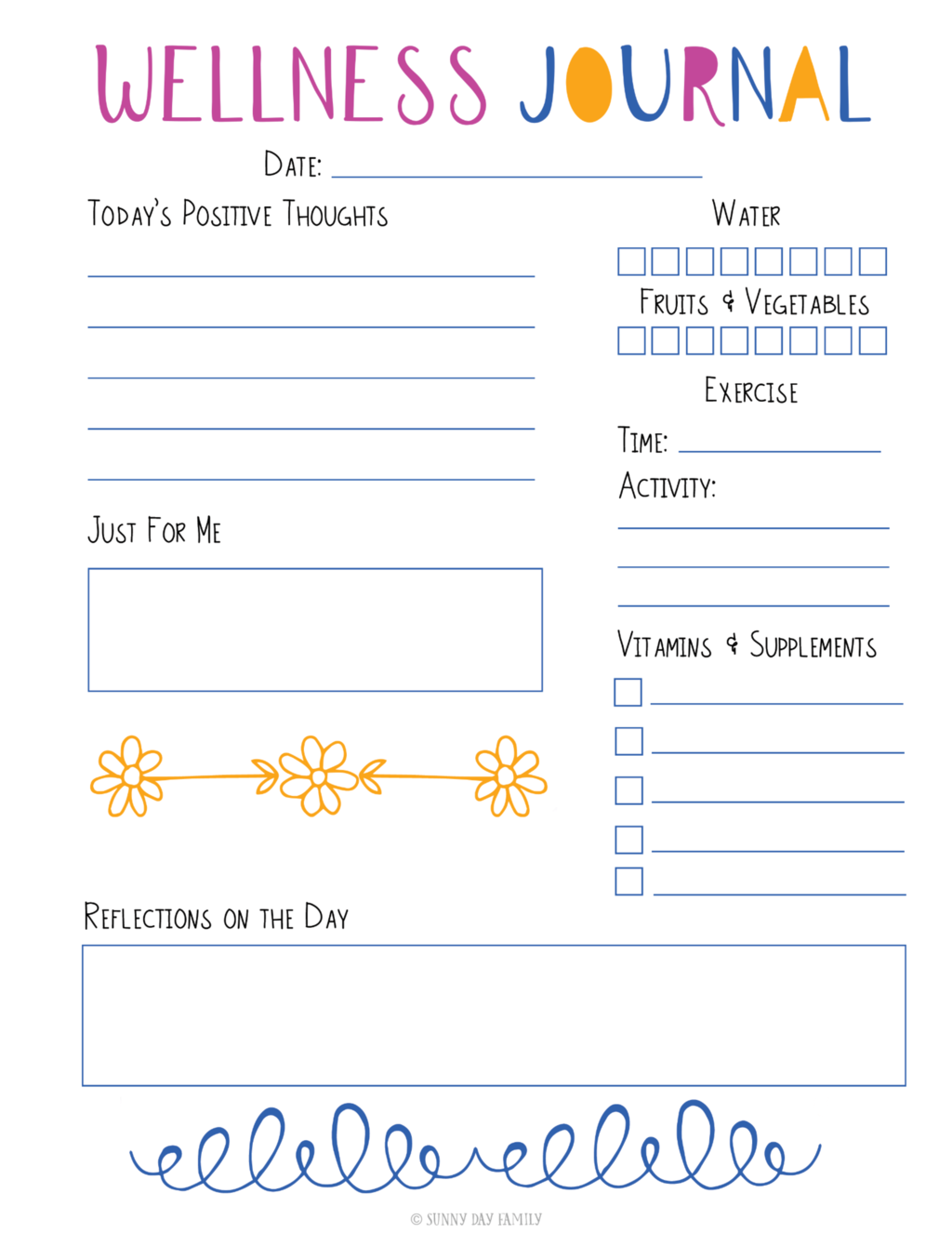 WELLNESS JOURNAL

DATE: ____

TODAY'S POSITIVE THOUGHTS

____
____
____
____
____

JUST FOR ME

WATER

☐☐☐☐☐☐☐☐

FRUITS & VEGETABLES

☐☐☐☐☐☐☐☐

EXERCISE

TIME: ____

ACTIVITY:

____
____
____

VITAMINS & SUPPLEMENTS

☐ ____
☐ ____
☐ ____
☐ ____
☐ ____

REFLECTIONS ON THE DAY

© SUNNY DAY FAMILY